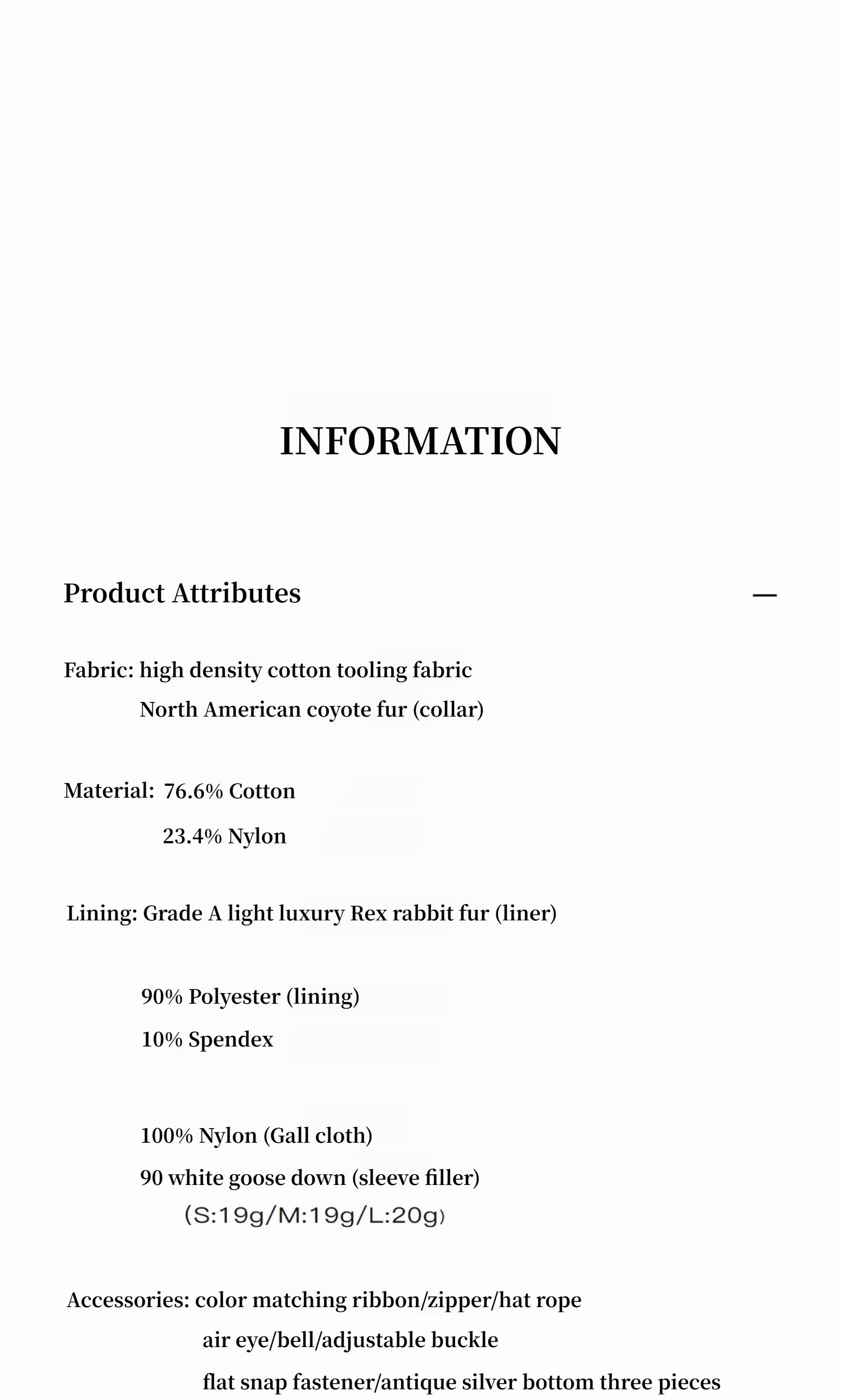 INFORMATION

Product Attributes —

Fabric: high density cotton tooling fabric
North American coyote fur (collar)

Material: 76.6% Cotton
23.4% Nylon

Lining: Grade A light luxury Rex rabbit fur (liner)

90% Polyester (lining)
10% Spendex

100% Nylon (Gall cloth)
90 white goose down (sleeve filler)
(S:19g/M:19g/L:20g)

Accessories: color matching ribbon/zipper/hat rope
air eye/bell/adjustable buckle
flat snap fastener/antique silver bottom three pieces